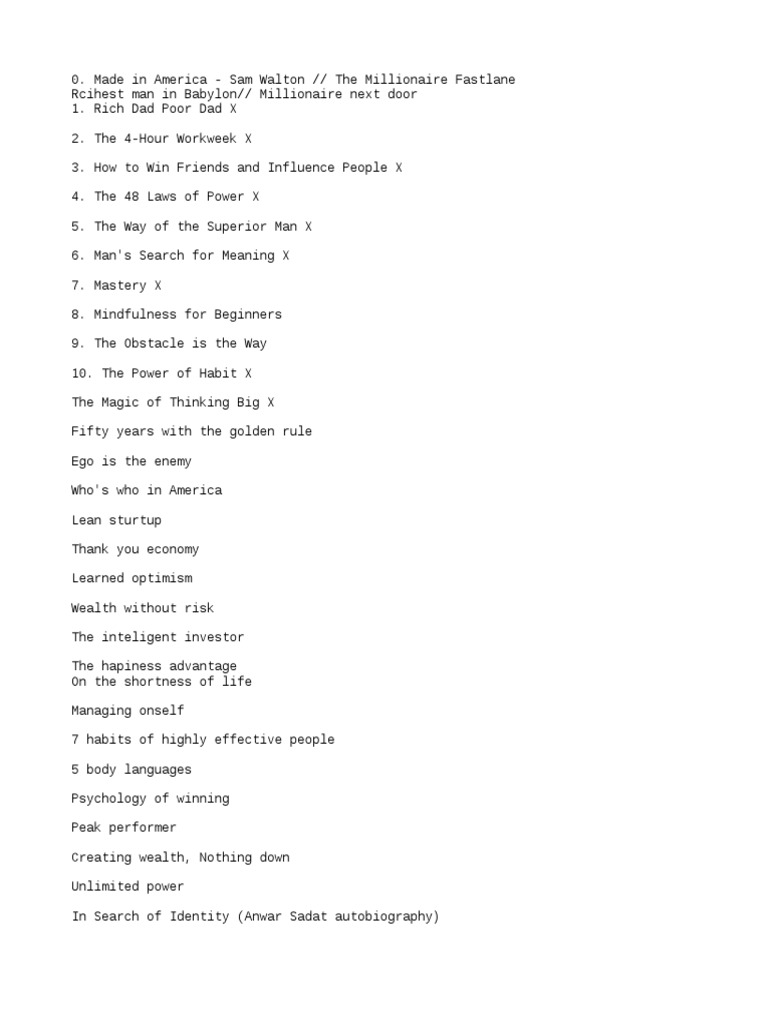 0. Made in America - Sam Walton // The Millionaire Fastlane
Rcihest man in Babylon// Millionaire next door
1. Rich Dad Poor Dad X

2. The 4-Hour Workweek X

3. How to Win Friends and Influence People X

4. The 48 Laws of Power X

5. The Way of the Superior Man X

6. Man's Search for Meaning X

7. Mastery X

8. Mindfulness for Beginners

9. The Obstacle is the Way

10. The Power of Habit X

The Magic of Thinking Big X

Fifty years with the golden rule

Ego is the enemy

Who's who in America

Lean sturtup

Thank you economy

Learned optimism

Wealth without risk

The inteligent investor

The hapiness advantage
On the shortness of life

Managing onself

7 habits of highly effective people

5 body languages

Psychology of winning

Peak performer

Creating wealth, Nothing down

Unlimited power

In Search of Identity (Anwar Sadat autobiography)